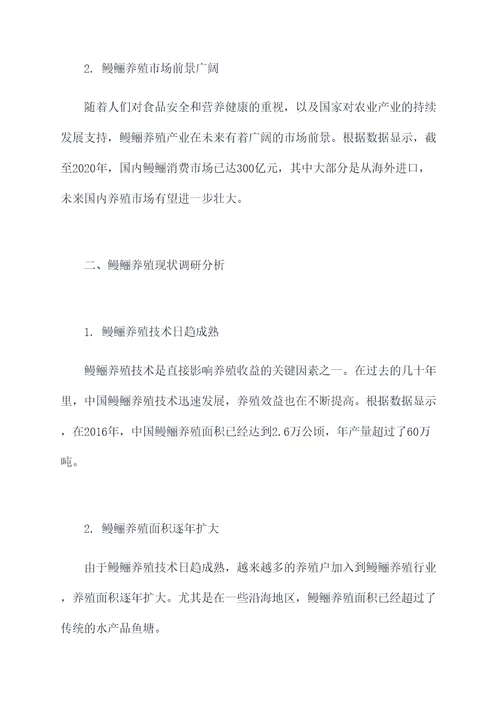 2. 鳗鲡养殖市场前景广阔

随着人们对食品安全和营养健康的重视，以及国家对农业产业的持续发展支持，鳗鲡养殖产业在未来有着广阔的市场前景。根据数据显示，截至2020年，国内鳗鲡消费市场已达300亿元，其中大部分是从海外进口，未来国内养殖市场有望进一步壮大。

二、鳗鲡养殖现状调研分析

1. 鳗鲡养殖技术日趋成熟

鳗鲡养殖技术是直接影响养殖收益的关键因素之一。在过去的几十年里，中国鳗鲡养殖技术迅速发展，养殖效益也在不断提高。根据数据显示，在2016年，中国鳗鲡养殖面积已经达到2.6万公顷，年产量超过了60万吨。

2. 鳗鲡养殖面积逐年扩大

由于鳗鲡养殖技术日趋成熟，越来越多的养殖户加入到鳗鲡养殖行业，养殖面积逐年扩大。尤其是在一些沿海地区，鳗鲡养殖面积已经超过了传统的水产品鱼塘。